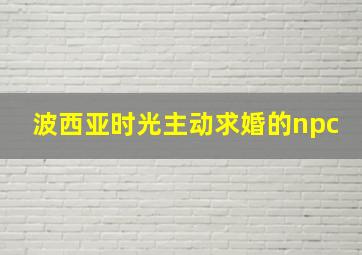 波西亚时光主动求婚的npc